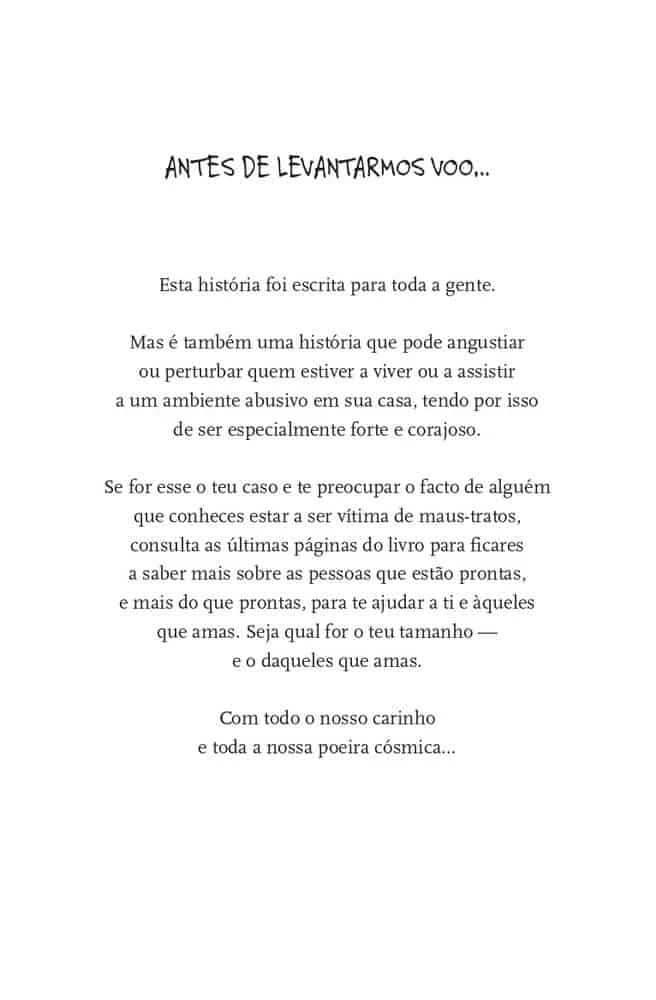 ANTES DE LEVANTARMOS VOO...

Esta história foi escrita para toda a gente.

Mas é também uma história que pode angustiar ou perturbar quem estiver a viver ou a assistir a um ambiente abusivo em sua casa, tendo por isso de ser especialmente forte e corajoso.

Se for esse o teu caso e te preocupar o facto de alguém que conheces estar a ser vítima de maus-tratos, consulta as últimas páginas do livro para ficares a saber mais sobre as pessoas que estão prontas, e mais do que prontas, para te ajudar a ti e àqueles que amas. Seja qual for o teu tamanho — e o daqueles que amas.

Com todo o nosso carinho e toda a nossa poeira cósmica...